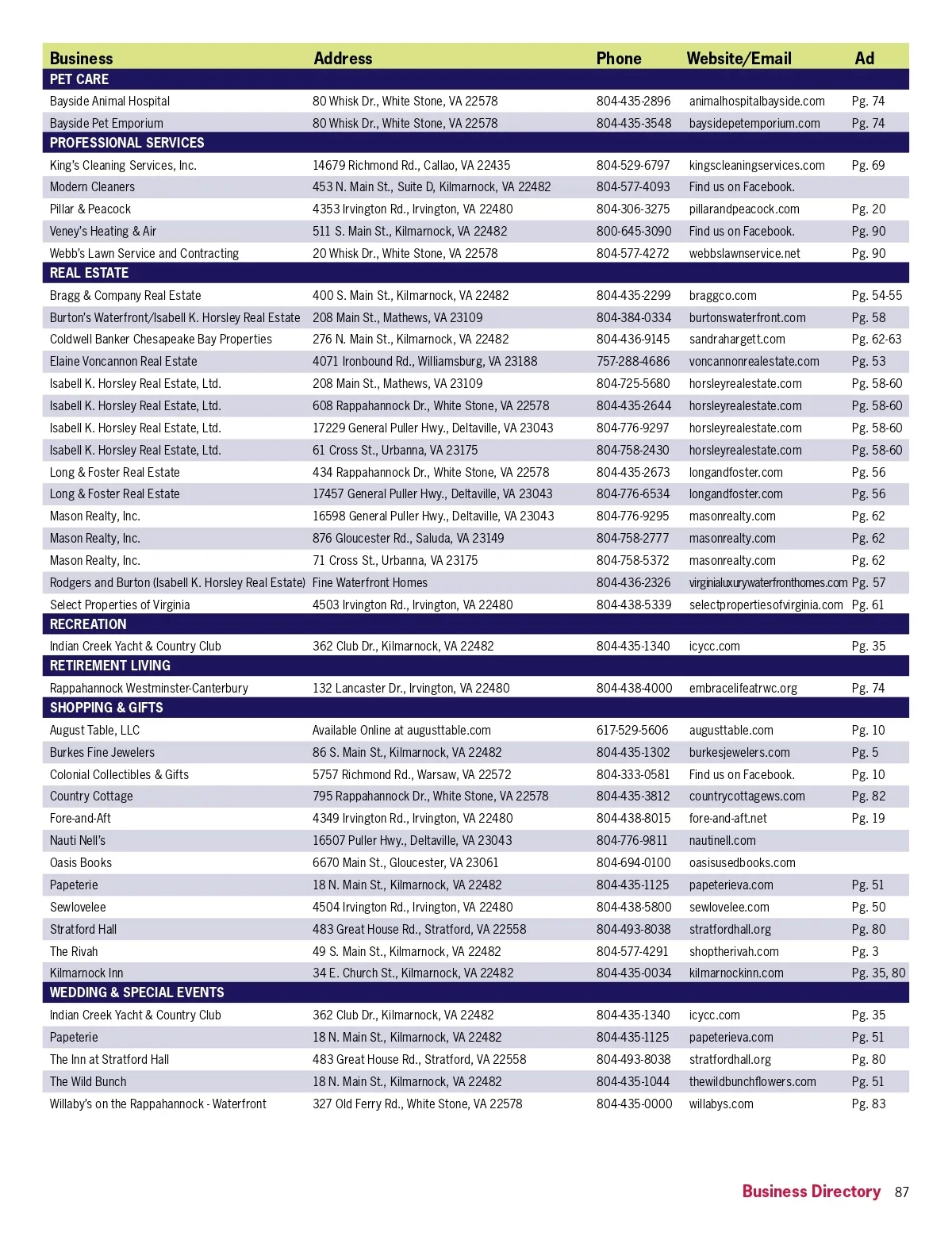 | Business | Address | Phone | Website/Email | Ad |
|---|---|---|---|---|
| PET CARE | | | | |
| Bayside Animal Hospital | 80 Whisk Dr., White Stone, VA 22578 | 804-435-2896 | animalhospitalbayside.com | Pg. 74 |
| Bayside Pet Emporium | 80 Whisk Dr., White Stone, VA 22578 | 804-435-3548 | baysidepetemporium.com | Pg. 74 |
| PROFESSIONAL SERVICES | | | | |
| King's Cleaning Services, Inc. | 14679 Richmond Rd., Callao, VA 22435 | 804-529-6797 | kingscleaningservices.com | Pg. 69 |
| Modern Cleaners | 453 N. Main St., Suite D, Kilmarnock, VA 22482 | 804-577-4093 | Find us on Facebook. | |
| Pillar & Peacock | 4353 Irvington Rd., Irvington, VA 22480 | 804-306-3275 | pillarandpeacock.com | Pg. 20 |
| Veney's Heating & Air | 511 S. Main St., Kilmarnock, VA 22482 | 800-645-3090 | Find us on Facebook. | Pg. 90 |
| Webb's Lawn Service and Contracting | 20 Whisk Dr., White Stone, VA 22578 | 804-577-4272 | webbslawnservice.net | Pg. 90 |
| REAL ESTATE | | | | |
| Bragg & Company Real Estate | 400 S. Main St., Kilmarnock, VA 22482 | 804-435-2299 | braggco.com | Pg. 54-55 |
| Burton's Waterfront/Isabell K. Horsley Real Estate | 208 Main St., Mathews, VA 23109 | 804-384-0334 | burtonswaterfront.com | Pg. 58 |
| Coldwell Banker Chesapeake Bay Properties | 276 N. Main St., Kilmarnock, VA 22482 | 804-436-9145 | sandrahargett.com | Pg. 62-63 |
| Elaine Voncannon Real Estate | 4071 Ironbound Rd., Williamsburg, VA 23188 | 757-288-4686 | voncannonrealestate.com | Pg. 53 |
| Isabell K. Horsley Real Estate, Ltd. | 208 Main St., Mathews, VA 23109 | 804-725-5680 | horsleyrealestate.com | Pg. 58-60 |
| Isabell K. Horsley Real Estate, Ltd. | 608 Rappahannock Dr., White Stone, VA 22578 | 804-435-2644 | horsleyrealestate.com | Pg. 58-60 |
| Isabell K. Horsley Real Estate, Ltd. | 17229 General Puller Hwy., Deltaville, VA 23043 | 804-776-9297 | horsleyrealestate.com | Pg. 58-60 |
| Isabell K. Horsley Real Estate, Ltd. | 61 Cross St., Urbanna, VA 23175 | 804-758-2430 | horsleyrealestate.com | Pg. 58-60 |
| Long & Foster Real Estate | 434 Rappahannock Dr., White Stone, VA 22578 | 804-435-2673 | longandfoster.com | Pg. 56 |
| Long & Foster Real Estate | 17457 General Puller Hwy., Deltaville, VA 23043 | 804-776-6534 | longandfoster.com | Pg. 56 |
| Mason Realty, Inc. | 16598 General Puller Hwy., Deltaville, VA 23043 | 804-776-9295 | masonrealty.com | Pg. 62 |
| Mason Realty, Inc. | 876 Gloucester Rd., Saluda, VA 23149 | 804-758-2777 | masonrealty.com | Pg. 62 |
| Mason Realty, Inc. | 71 Cross St., Urbanna, VA 23175 | 804-758-5372 | masonrealty.com | Pg. 62 |
| Rodgers and Burton (Isabell K. Horsley Real Estate) | Fine Waterfront Homes | 804-436-2326 | virginialuxurywaterfronthomes.com | Pg. 57 |
| Select Properties of Virginia | 4503 Irvington Rd., Irvington, VA 22480 | 804-438-5339 | selectpropertiesofvirginia.com | Pg. 61 |
| RECREATION | | | | |
| Indian Creek Yacht & Country Club | 362 Club Dr., Kilmarnock, VA 22482 | 804-435-1340 | icycc.com | Pg. 35 |
| RETIREMENT LIVING | | | | |
| Rappahannock Westminster-Canterbury | 132 Lancaster Dr., Irvington, VA 22480 | 804-438-4000 | embracelifeatrwc.org | Pg. 74 |
| SHOPPING & GIFTS | | | | |
| August Table, LLC | Available Online at augusttable.com | 617-529-5606 | augusttable.com | Pg. 10 |
| Burkes Fine Jewelers | 86 S. Main St., Kilmarnock, VA 22482 | 804-435-1302 | burkesjewelers.com | Pg. 5 |
| Colonial Collectibles & Gifts | 5757 Richmond Rd., Warsaw, VA 22572 | 804-333-0581 | Find us on Facebook. | Pg. 10 |
| Country Cottage | 795 Rappahannock Dr., White Stone, VA 22578 | 804-435-3812 | countrycottagews.com | Pg. 82 |
| Fore-and-Aft | 4349 Irvington Rd., Irvington, VA 22480 | 804-438-8015 | fore-and-aft.net | Pg. 19 |
| Nauti Nell's | 16507 Puller Hwy., Deltaville, VA 23043 | 804-776-9811 | nautinell.com | |
| Oasis Books | 6670 Main St., Gloucester, VA 23061 | 804-694-0100 | oasisusedbooks.com | |
| Papeterie | 18 N. Main St., Kilmarnock, VA 22482 | 804-435-1125 | papeterieva.com | Pg. 51 |
| Sewlovelee | 4504 Irvington Rd., Irvington, VA 22480 | 804-438-5800 | sewlovelee.com | Pg. 50 |
| Stratford Hall | 483 Great House Rd., Stratford, VA 22558 | 804-493-8038 | stratfordhall.org | Pg. 80 |
| The Rivah | 49 S. Main St., Kilmarnock, VA 22482 | 804-577-4291 | shoptherivah.com | Pg. 3 |
| Kilmarnock Inn | 34 E. Church St., Kilmarnock, VA 22482 | 804-435-0034 | kilmarnockinn.com | Pg. 35, 80 |
| WEDDING & SPECIAL EVENTS | | | | |
| Indian Creek Yacht & Country Club | 362 Club Dr., Kilmarnock, VA 22482 | 804-435-1340 | icycc.com | Pg. 35 |
| Papeterie | 18 N. Main St., Kilmarnock, VA 22482 | 804-435-1125 | papeterieva.com | Pg. 51 |
| The Inn at Stratford Hall | 483 Great House Rd., Stratford, VA 22558 | 804-493-8038 | stratfordhall.org | Pg. 80 |
| The Wild Bunch | 18 N. Main St., Kilmarnock, VA 22482 | 804-435-1044 | thewildbunchflowers.com | Pg. 51 |
| Willaby's on the Rappahannock - Waterfront | 327 Old Ferry Rd., White Stone, VA 22578 | 804-435-0000 | willabys.com | Pg. 83 |

Business Directory 87